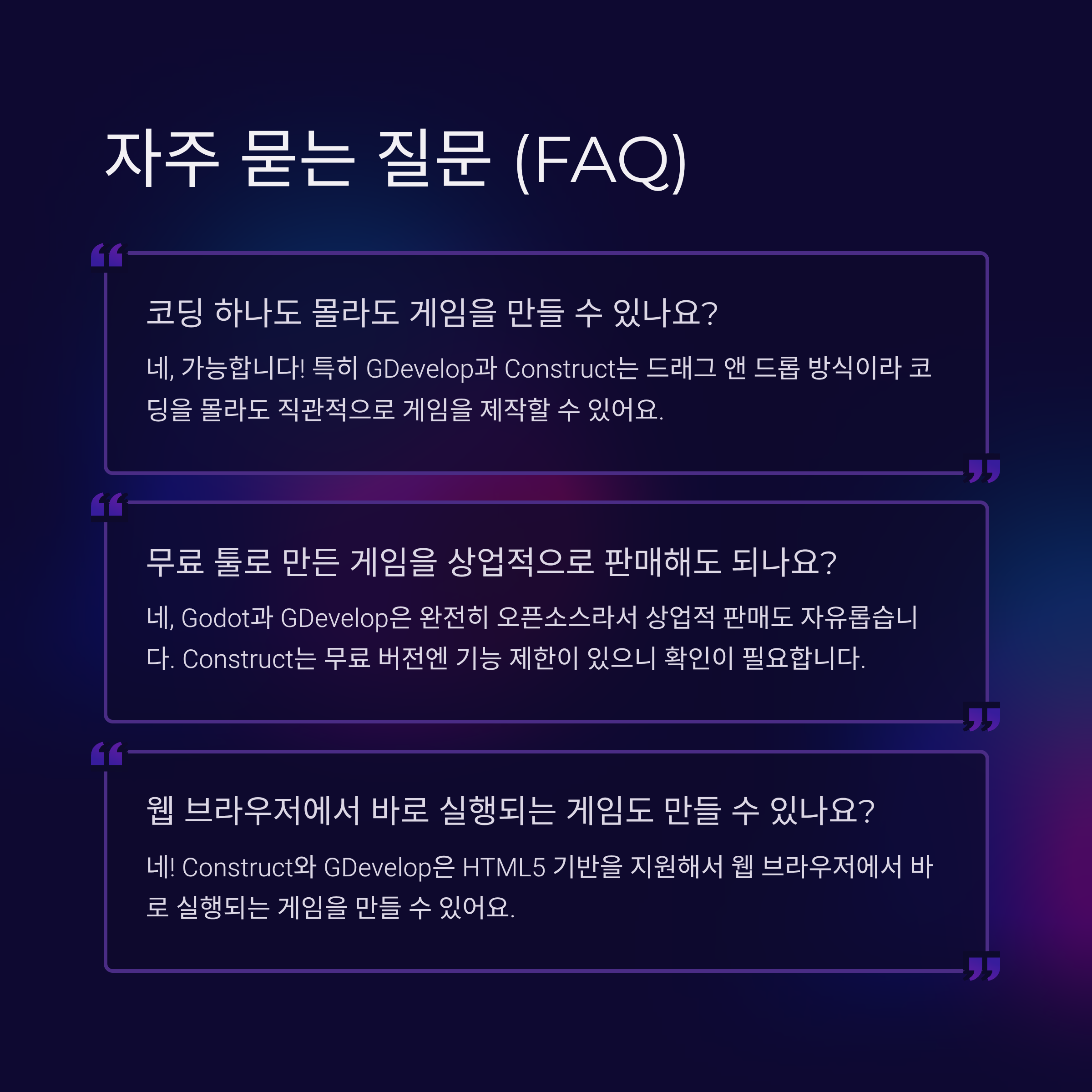 자주 묻는 질문 (FAQ)

코딩 하나도 몰라도 게임을 만들 수 있나요?

네, 가능합니다! 특히 GDevelop과 Construct는 드래그 앤 드롭 방식이라 코딩을 몰라도 직관적으로 게임을 제작할 수 있어요.

무료 툴로 만든 게임을 상업적으로 판매해도 되나요?

네, Godot과 GDevelop은 완전히 오픈소스라서 상업적 판매도 자유롭습니다. Construct는 무료 버전엔 기능 제한이 있으니 확인이 필요합니다.

웹 브라우저에서 바로 실행되는 게임도 만들 수 있나요?

네! Construct와 GDevelop은 HTML5 기반을 지원해서 웹 브라우저에서 바로 실행되는 게임을 만들 수 있어요.